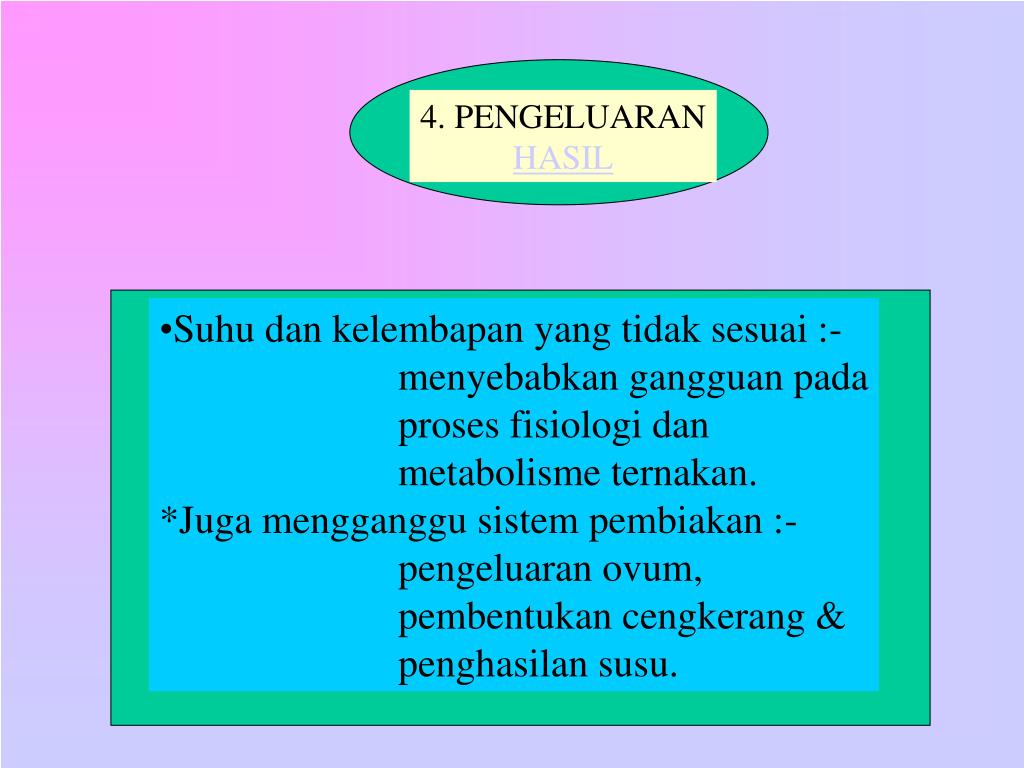 4. PENGELUARAN
HASIL

• Suhu dan kelembapan yang tidak sesuai :- menyebabkan gangguan pada proses fisiologi dan metabolisme ternakan.

*Juga mengganggu sistem pembiakan :- pengeluaran ovum, pembentukan cengkerang & penghasilan susu.